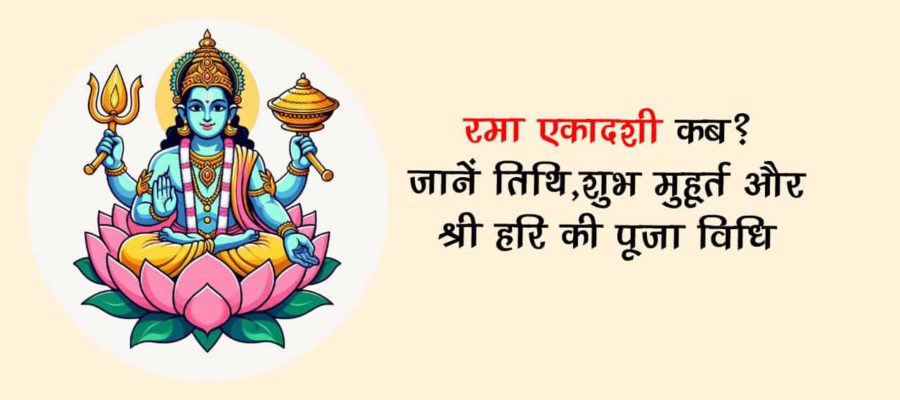 रमा एकादशी कब?
जानें तिथि,शुभ मुहूर्त और
श्री हरि की पूजा विधि